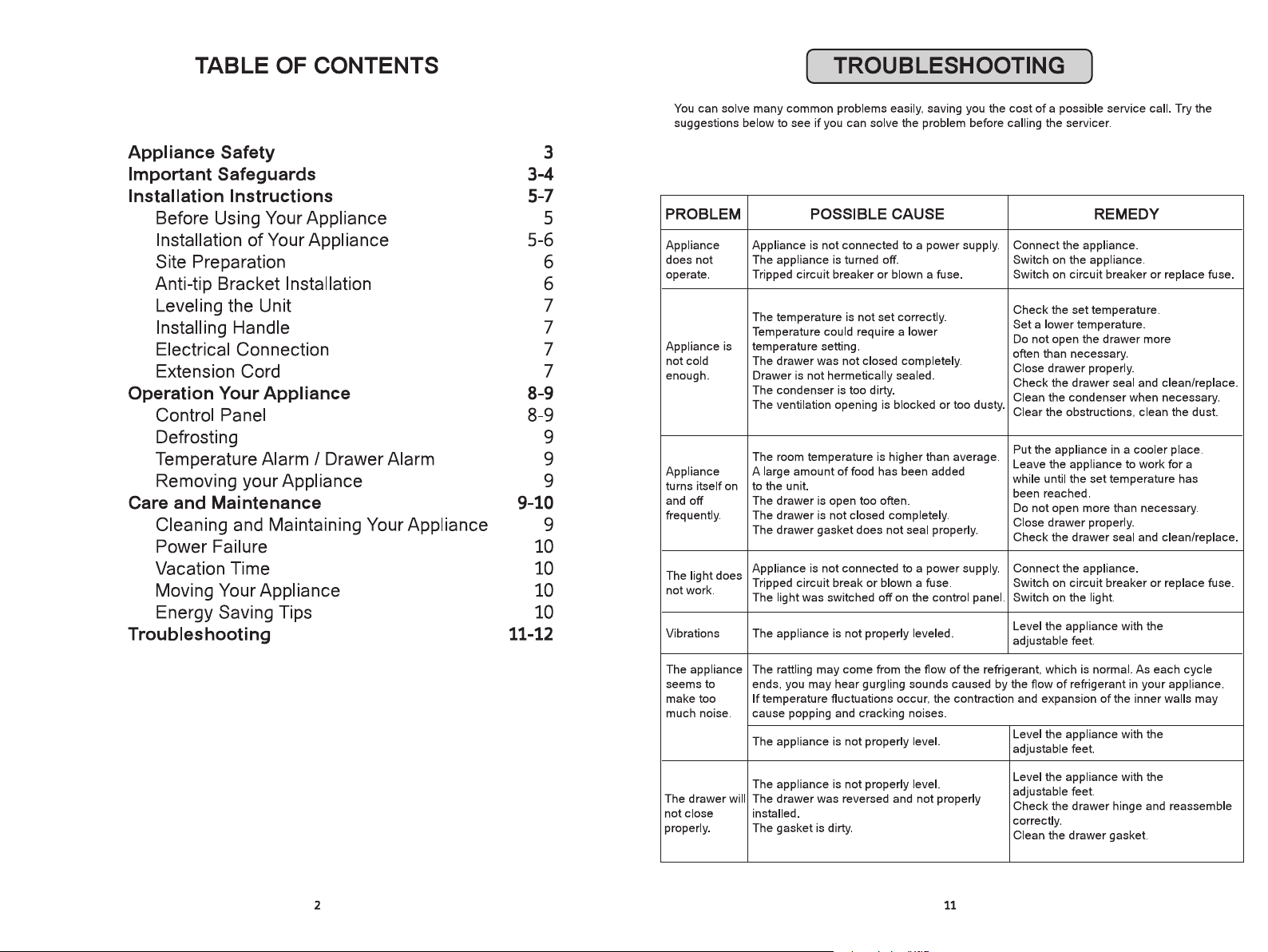 TABLE OF CONTENTS

Appliance Safety 3
Important Safeguards 3-4
Installation Instructions 5-7
Before Using Your Appliance 5
Installation of Your Appliance 5-6
Site Preparation 6
Anti-tip Bracket Installation 6
Leveling the Unit 7
Installing Handle 7
Electrical Connection 7
Extension Cord 7
Operation Your Appliance 8-9
Control Panel 8-9
Defrosting 9
Temperature Alarm / Drawer Alarm 9
Removing your Appliance 9
Care and Maintenance 9-10
Cleaning and Maintaining Your Appliance 9
Power Failure 10
Vacation Time 10
Moving Your Appliance 10
Energy Saving Tips 10
Troubleshooting 11-12

2

TROUBLESHOOTING

You can solve many common problems easily, saving you the cost of a possible service call. Try the suggestions below to see if you can solve the problem before calling the servicer.

| PROBLEM | POSSIBLE CAUSE | REMEDY |
|---|---|---|
| Appliance does not operate. | Appliance is not connected to a power supply. The appliance is turned off. Tripped circuit breaker or blown a fuse. | Connect the appliance. Switch on the appliance. Switch on circuit breaker or replace fuse. |
| Appliance is not cold enough. | The temperature is not set correctly. Temperature could require a lower temperature setting. The drawer was not closed completely. Drawer is not hermetically sealed. The condenser is too dirty. The ventilation opening is blocked or too dusty. | Check the set temperature. Set a lower temperature. Do not open the drawer more often than necessary. Close drawer properly. Check the drawer seal and clean/replace. Clean the condenser when necessary. Clear the obstructions, clean the dust. |
| Appliance turns itself on and off frequently. | The room temperature is higher than average. A large amount of food has been added to the unit. The drawer is open too often. The drawer is not closed completely. The drawer gasket does not seal properly. | Put the appliance in a cooler place. Leave the appliance to work for a while until the set temperature has been reached. Do not open more than necessary. Close drawer properly. Check the drawer seal and clean/replace. |
| The light does not work. | Appliance is not connected to a power supply. Tripped circuit break or blown a fuse. The light was switched off on the control panel. | Connect the appliance. Switch on circuit breaker or replace fuse. Switch on the light. |
| Vibrations | The appliance is not properly leveled. | Level the appliance with the adjustable feet. |
| The appliance seems to make too much noise. | The rattling may come from the flow of the refrigerant, which is normal. As each cycle ends, you may hear gurgling sounds caused by the flow of refrigerant in your appliance. If temperature fluctuations occur, the contraction and expansion of the inner walls may cause popping and cracking noises. | |
| | The appliance is not properly level. | Level the appliance with the adjustable feet. |
| The drawer will not close properly. | The appliance is not properly level. The drawer was reversed and not properly installed. The gasket is dirty. | Level the appliance with the adjustable feet. Check the drawer hinge and reassemble correctly. Clean the drawer gasket. |

11